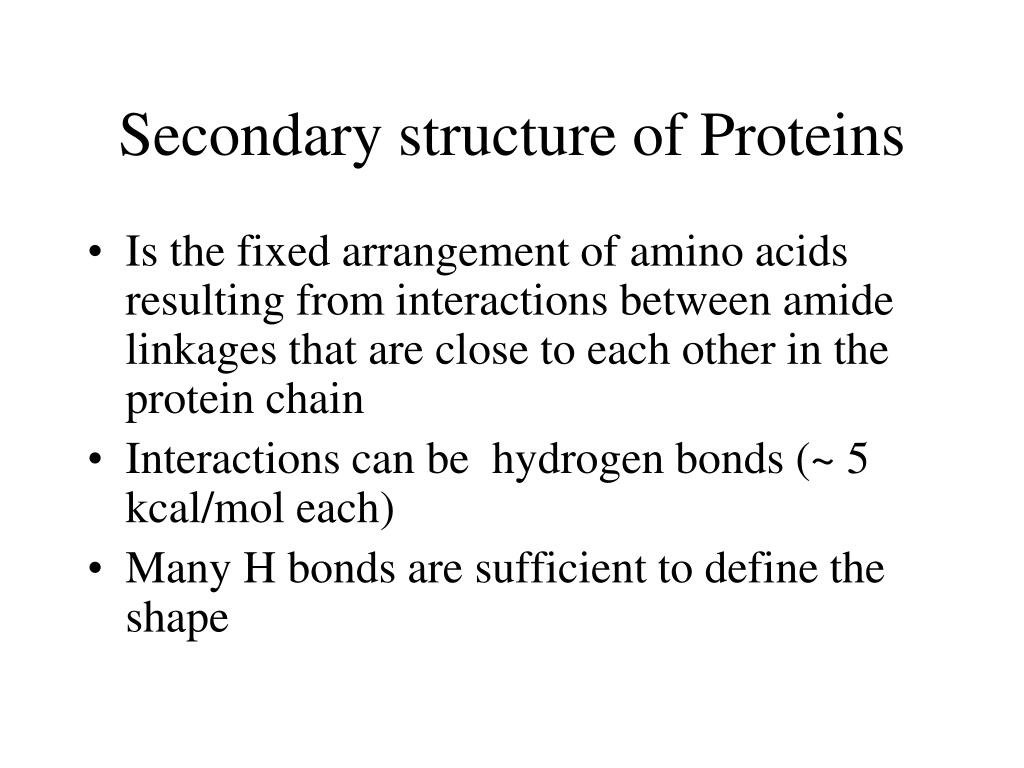 Secondary structure of Proteins

• Is the fixed arrangement of amino acids resulting from interactions between amide linkages that are close to each other in the protein chain
• Interactions can be hydrogen bonds (~ 5 kcal/mol each)
• Many H bonds are sufficient to define the shape